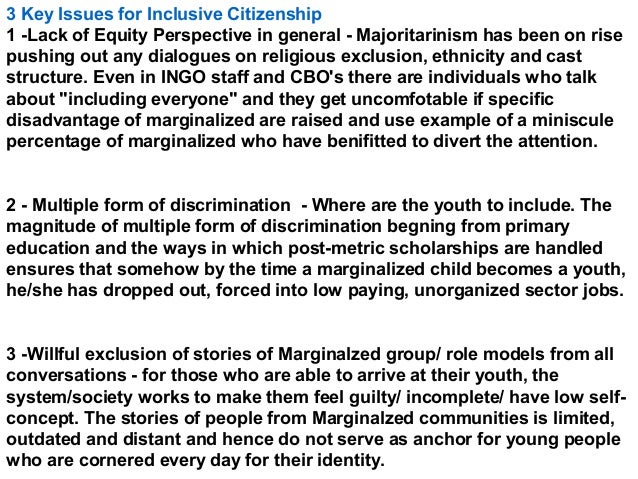 3 Key Issues for Inclusive Citizenship
1 -Lack of Equity Perspective in general - Majoritarinism has been on rise pushing out any dialogues on religious exclusion, ethnicity and cast structure. Even in INGO staff and CBO's there are individuals who talk about "including everyone" and they get uncomfotable if specific disadvantage of marginalized are raised and use example of a miniscule percentage of marginalized who have benifitted to divert the attention.

2 - Multiple form of discrimination - Where are the youth to include. The magnitude of multiple form of discrimination begning from primary education and the ways in which post-metric scholarships are handled ensures that somehow by the time a marginalized child becomes a youth, he/she has dropped out, forced into low paying, unorganized sector jobs.

3 -Willful exclusion of stories of Marginalzed group/ role models from all conversations - for those who are able to arrive at their youth, the system/society works to make them feel guilty/ incomplete/ have low self-concept. The stories of people from Marginalzed communities is limited, outdated and distant and hence do not serve as anchor for young people who are cornered every day for their identity.